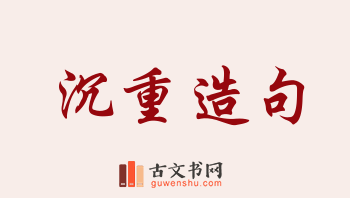 沉重造句

古文书网
guwenshu.com